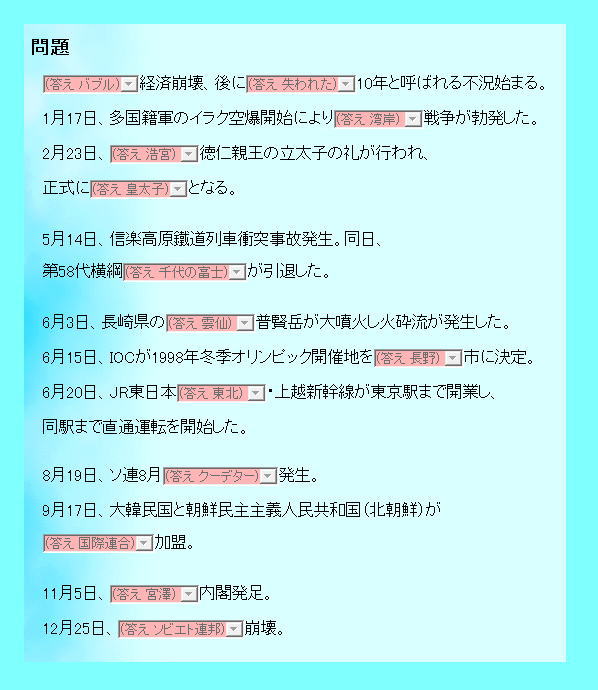 問題

(答え バブル)経済崩壊、後に(答え 失われた)10年と呼ばれる不況始まる。

1月17日、多国籍軍のイラク空爆開始により(答え 湾岸)戦争が勃発した。

2月23日、(答え 浩宮)徳仁親王の立太子の礼が行われ、
正式に(答え 皇太子)となる。

5月14日、信楽高原鐵道列車衝突事故発生。同日、
第58代横綱(答え 千代の富士)が引退した。

6月3日、長崎県の(答え 雲仙)普賢岳が大噴火し火砕流が発生した。

6月15日、IOCが1998年冬季オリンピック開催地を(答え 長野)市に決定。

6月20日、JR東日本(答え 東北)・上越新幹線が東京駅まで開業し、
同駅まで直通運転を開始した。

8月19日、ソ連8月(答え クーデター)発生。

9月17日、大韓民国と朝鮮民主主義人民共和国(北朝鮮)が
(答え 国際連合)加盟。

11月5日、(答え 宮澤)内閣発足。

12月25日、(答え ソビエト連邦)崩壊。